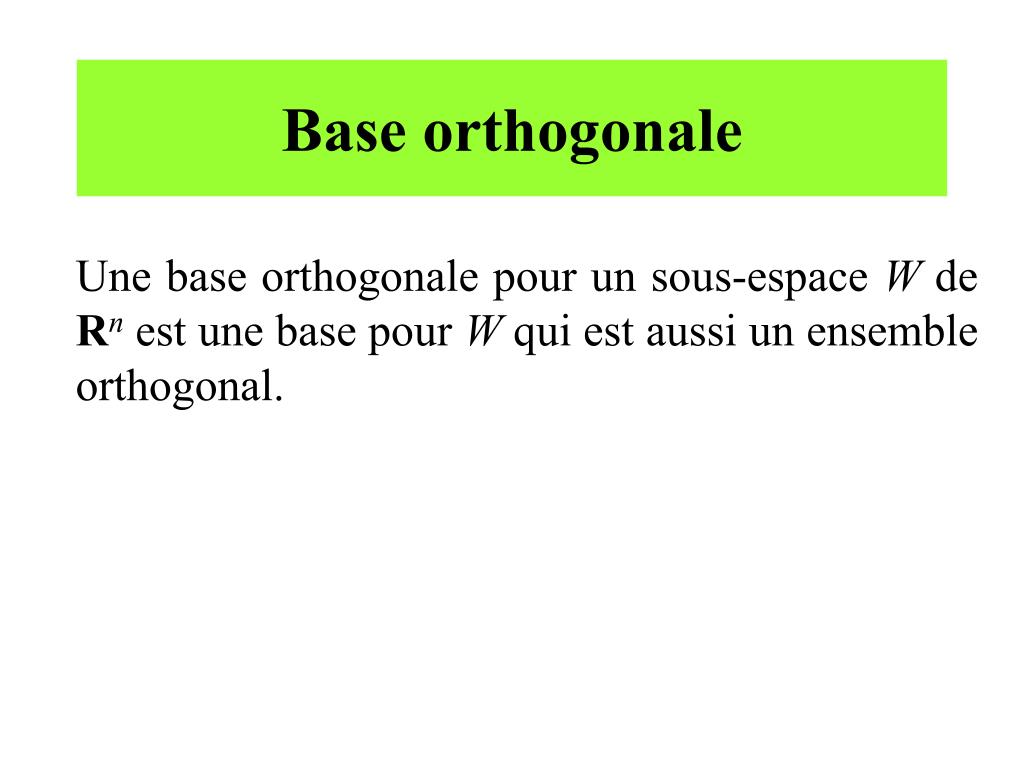 Base orthogonale

Une base orthogonale pour un sous-espace $W$ de $\mathbf{R}^n$ est une base pour $W$ qui est aussi un ensemble orthogonal.